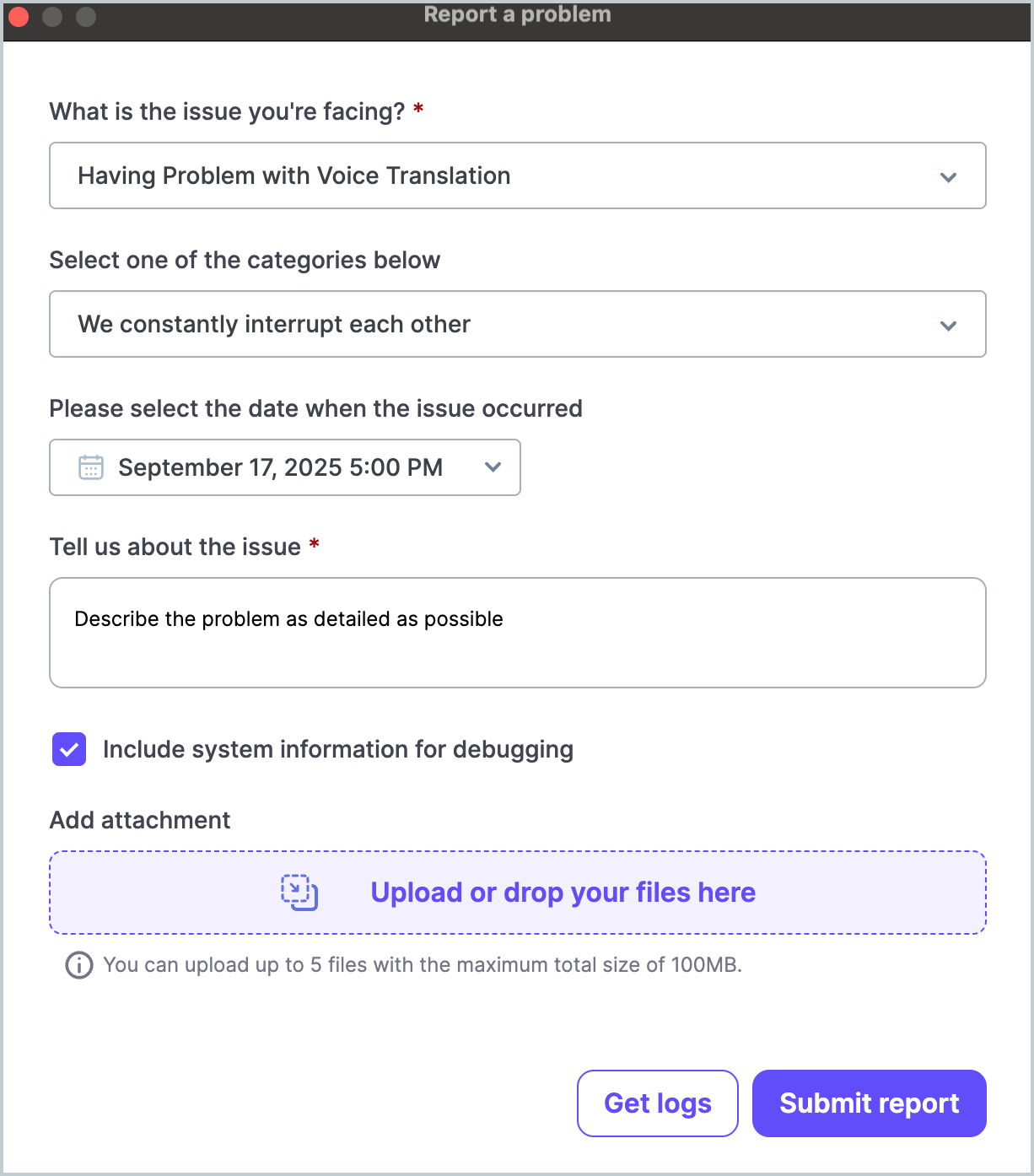 Report a problem

What is the issue you're facing? *

Having Problem with Voice Translation

Select one of the categories below

We constantly interrupt each other

Please select the date when the issue occurred

September 17, 2025 5:00 PM

Tell us about the issue *

Describe the problem as detailed as possible

Include system information for debugging

Add attachment

Upload or drop your files here

You can upload up to 5 files with the maximum total size of 100MB.

Get logs

Submit report